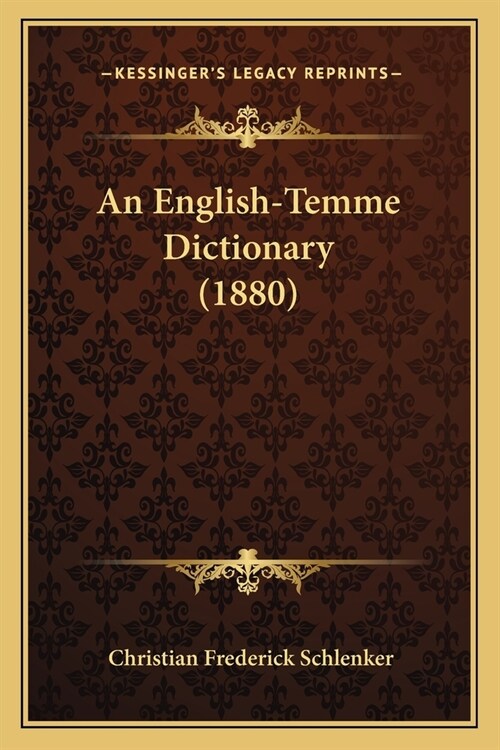 —KESSINGER'S LEGACY REPRINTS—

An English-Temme Dictionary (1880)

Christian Frederick Schlenker